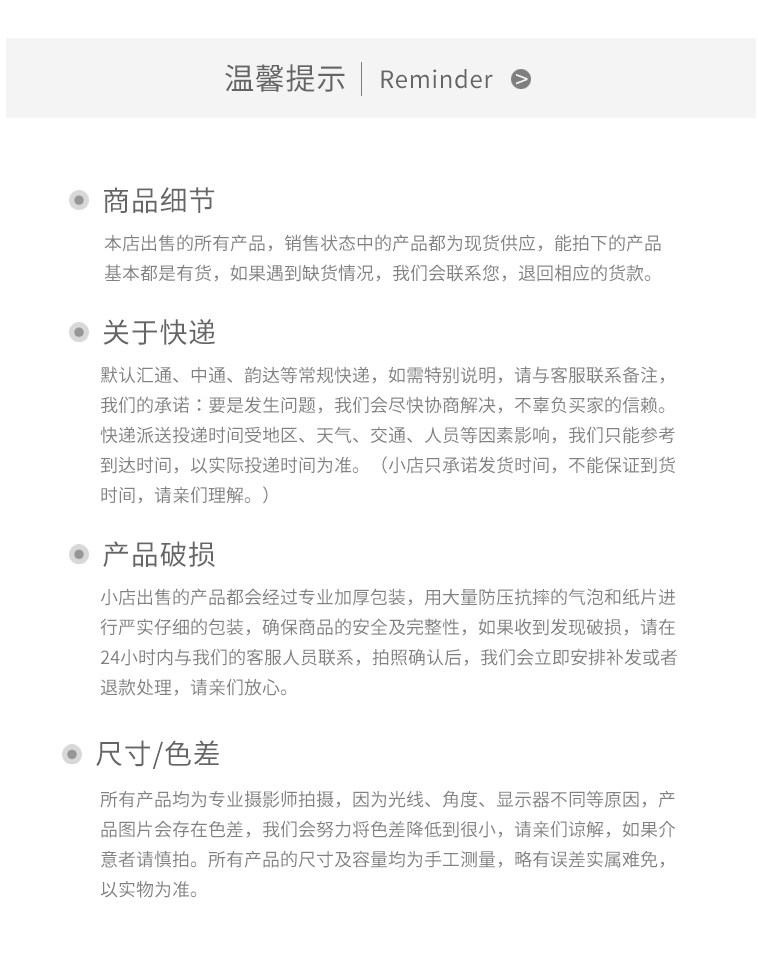 温馨提示 | Reminder

商品细节

本店出售的所有产品，销售状态中的产品都为现货供应，能拍下的产品基本都是有货，如果遇到缺货情况，我们会联系您，退回相应的货款。

关于快递

默认汇通、中通、韵达等常规快递，如需特别说明，请与客服联系备注，我们的承诺：要是发生问题，我们会尽快协商解决，不辜负买家的信赖。快递派送投递时间受地区、天气、交通、人员等因素影响，我们只能参考到达时间，以实际投递时间为准。（小店只承诺发货时间，不能保证到货时间，请亲们理解。）

产品破损

小店出售的产品都会经过专业加厚包装，用大量防压抗摔的气泡和纸片进行严实仔细的包装，确保商品的安全及完整性，如果收到发现破损，请在24小时内与我们的客服人员联系，拍照确认后，我们会立即安排补发或者退款处理，请亲们放心。

尺寸/色差

所有产品均为专业摄影师拍摄，因为光线、角度、显示器不同等原因，产品图片会存在色差，我们会努力将色差降低到很小，请亲们谅解，如果介意者请慎拍。所有产品的尺寸及容量均为手工测量，略有误差实属难免，以实物为准。